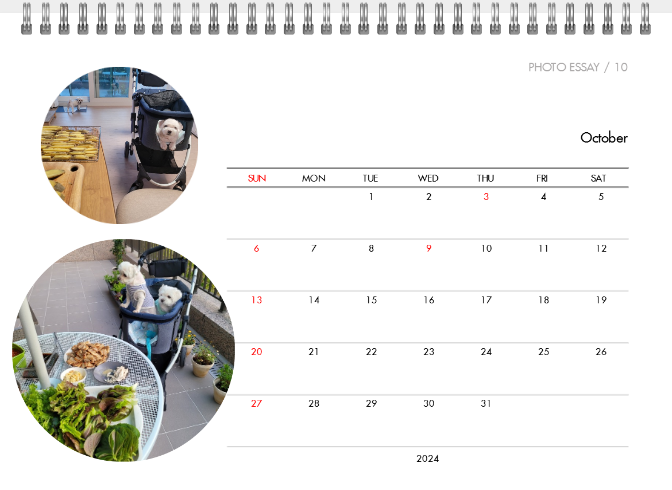 PHOTO ESSAY / 10

October

| SUN | MON | TUE | WED | THU | FRI | SAT |
|---|---|---|---|---|---|---|
| | | 1 | 2 | 3 | 4 | 5 |
| 6 | 7 | 8 | 9 | 10 | 11 | 12 |
| 13 | 14 | 15 | 16 | 17 | 18 | 19 |
| 20 | 21 | 22 | 23 | 24 | 25 | 26 |
| 27 | 28 | 29 | 30 | 31 | | |

2024